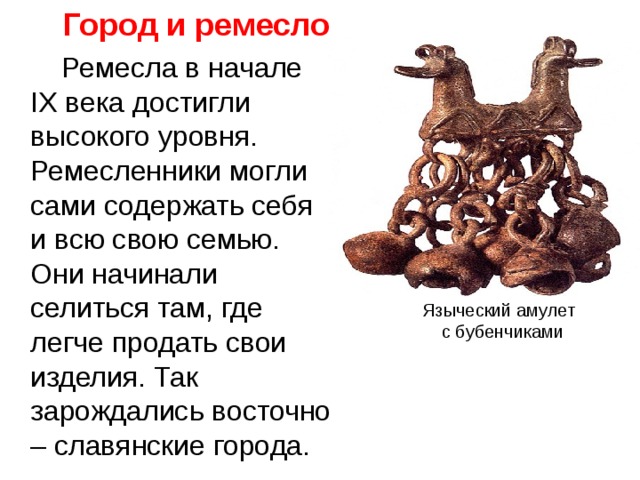 Город и ремесло

Ремесла в начале IX века достигли высокого уровня. Ремесленники могли сами содержать себя и всю свою семью. Они начинали селиться там, где легче продать свои изделия. Так зарождались восточно – славянские города.

Языческий амулет
с бубенчиками